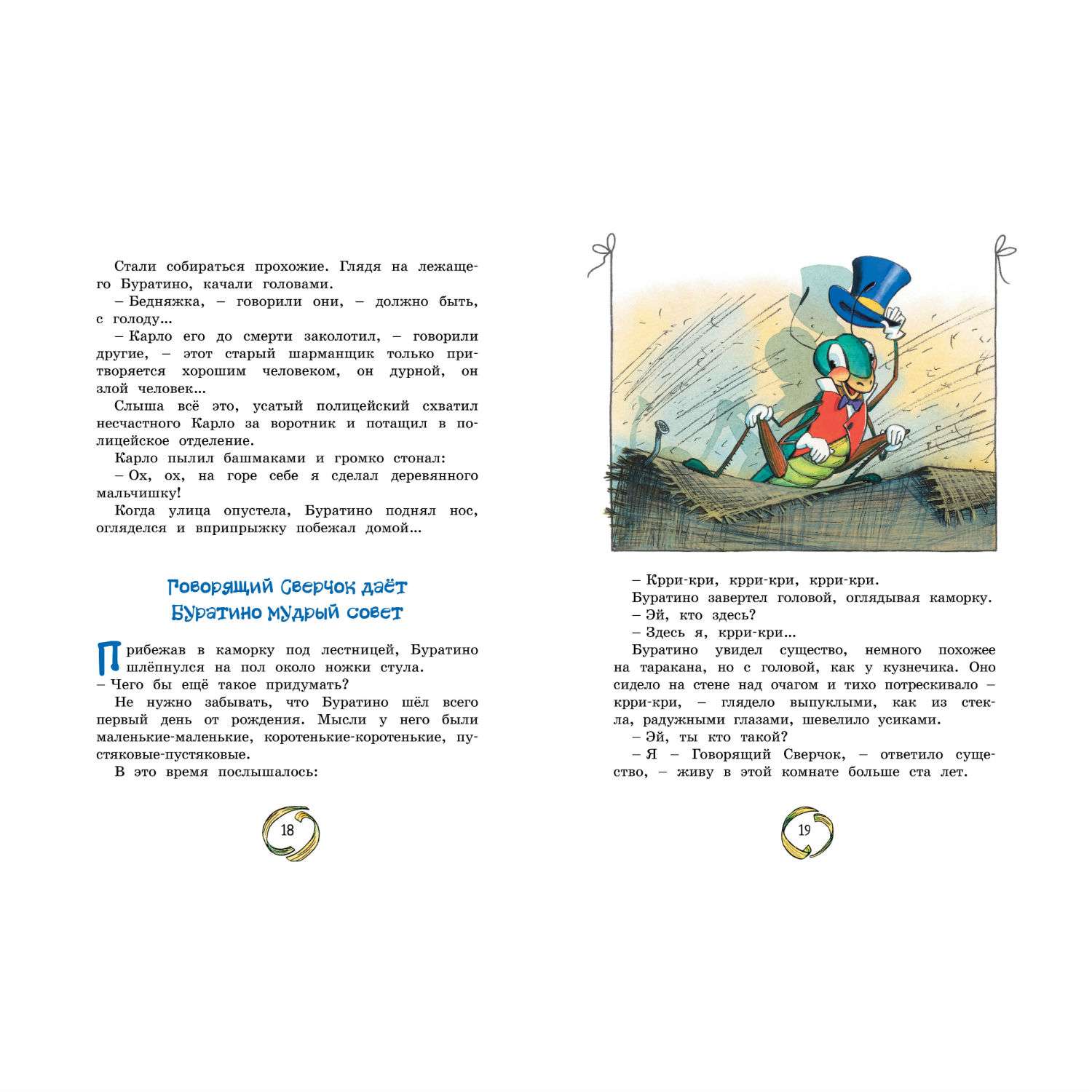 Стали собираться прохожие. Глядя на лежащего Буратино, качали головами.

– Бедняжка, – говорили они, – должно быть, с голоду...

– Карло его до смерти заколотил, – говорили другие, – этот старый шарманщик только притворяется хорошим человеком, он дурной, он злой человек...

Слыша всё это, усатый полицейский схватил несчастного Карло за воротник и потащил в полицейское отделение.

Карло пылил башмаками и громко стонал:

– Ох, ох, на горе себе я сделал деревянного мальчишку!

Когда улица опустела, Буратино поднял нос, огляделся и вприпрыжку побежал домой...

Говорящий Сверчок даёт Буратино мудрый совет

Прибежав в каморку под лестницей, Буратино шлёпнулся на пол около ножки стула.

– Чего бы ещё такое придумать?

Не нужно забывать, что Буратино шёл всего первый день от рождения. Мысли у него были маленькие-маленькие, коротенькие-коротенькие, пустяковые-пустяковые.

В это время послышалось:

18

– Крри-кри, крри-кри, крри-кри.

Буратино завертел головой, оглядывая каморку.

– Эй, кто здесь?

– Здесь я, крри-кри...

Буратино увидел существо, немного похожее на таракана, но с головой, как у кузнечика. Оно сидело на стене над очагом и тихо потрескивало – крри-кри, – глядело выпуклыми, как из стекла, радужными глазами, шевелило усиками.

– Эй, ты кто такой?

– Я – Говорящий Сверчок, – ответило существо, – живу в этой комнате больше ста лет.

19